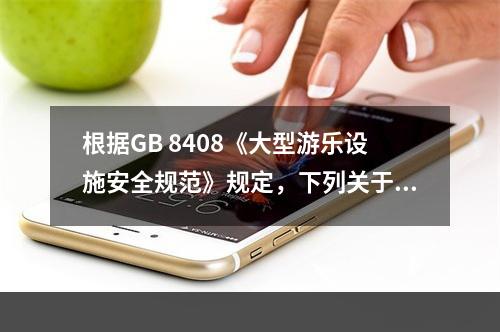 根据GB 8408《大型游乐设施安全规范》规定，下列关于...